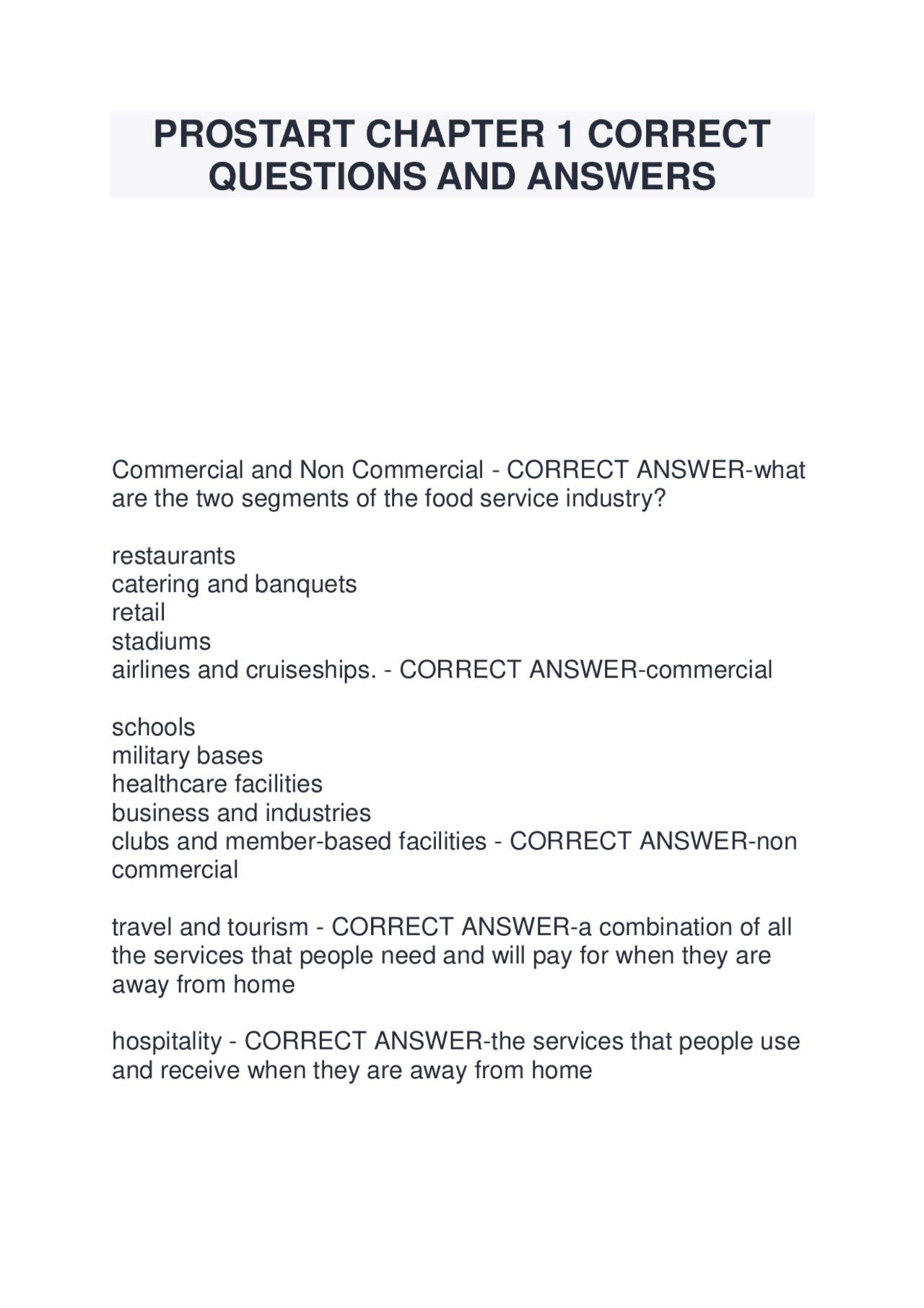 PROSTART CHAPTER 1 CORRECT QUESTIONS AND ANSWERS

Commercial and Non Commercial - CORRECT ANSWER-what are the two segments of the food service industry?

restaurants
catering and banquets
retail
stadiums
airlines and cruiseships. - CORRECT ANSWER-commercial

schools
military bases
healthcare facilities
business and industries
clubs and member-based facilities - CORRECT ANSWER-non commercial

travel and tourism - CORRECT ANSWER-a combination of all the services that people need and will pay for when they are away from home

hospitality - CORRECT ANSWER-the services that people use and receive when they are away from home